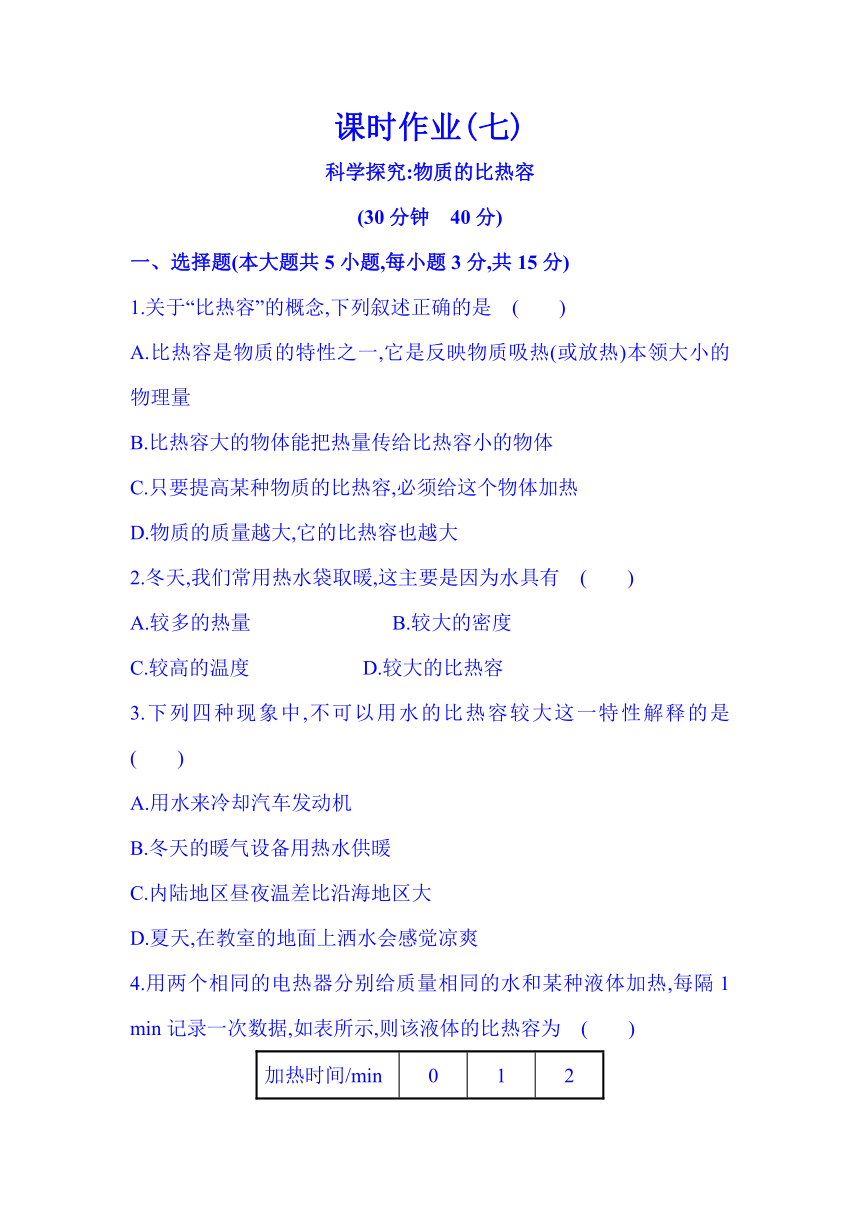 课时作业(七)

科学探究:物质的比热容

(30 分钟　40 分)

一、选择题(本大题共 5 小题,每小题 3 分,共 15 分)

1.关于“比热容”的概念,下列叙述正确的是　(　　)

A.比热容是物质的特性之一,它是反映物质吸热(或放热)本领大小的物理量

B.比热容大的物体能把热量传给比热容小的物体

C.只要提高某种物质的比热容,必须给这个物体加热

D.物质的质量越大,它的比热容也越大

2.冬天,我们常用热水袋取暖,这主要是因为水具有　(　　)

A.较多的热量　　　B.较大的密度

C.较高的温度　　　D.较大的比热容

3.下列四种现象中,不可以用水的比热容较大这一特性解释的是　(　　)

A.用水来冷却汽车发动机

B.冬天的暖气设备用热水供暖

C.内陆地区昼夜温差比沿海地区大

D.夏天,在教室的地面上洒水会感觉凉爽

4.用两个相同的电热器分别给质量相同的水和某种液体加热,每隔 1 min 记录一次数据,如表所示,则该液体的比热容为　(　　)

| 加热时间/min | 0 | 1 | 2 |
|---|---|---|---|